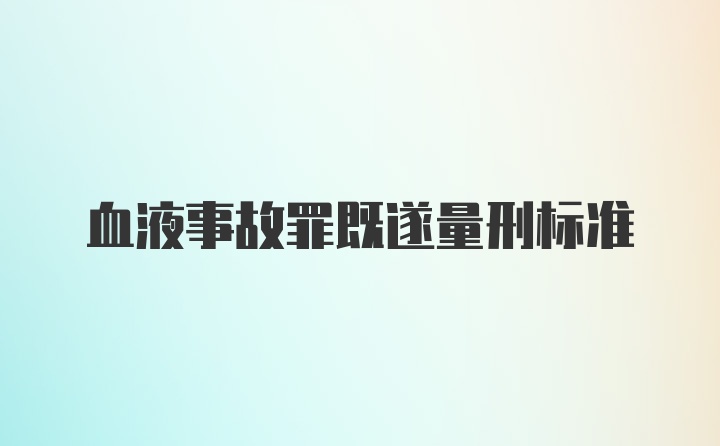 血液事故罪既遂量刑标准